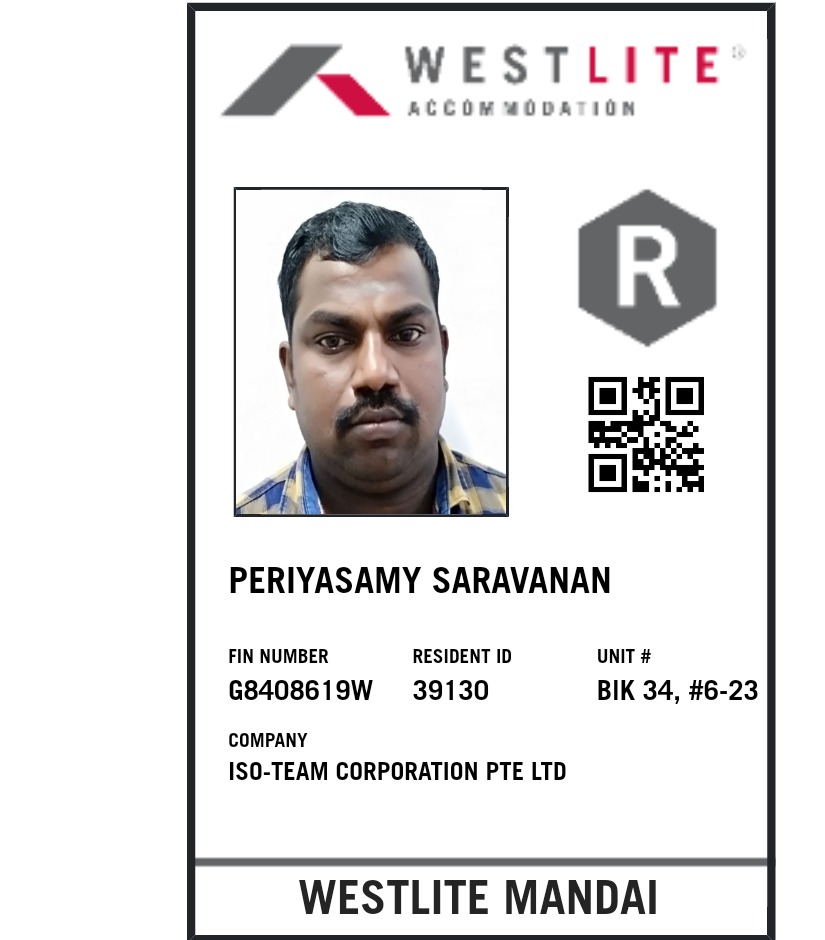 WESTLITE®
ACCOMMODATION

R

PERIYASAMY SARAVANAN

FIN NUMBER
G8408619W

RESIDENT ID
39130

UNIT #
BIK 34, #6-23

COMPANY
ISO-TEAM CORPORATION PTE LTD

WESTLITE MANDAI